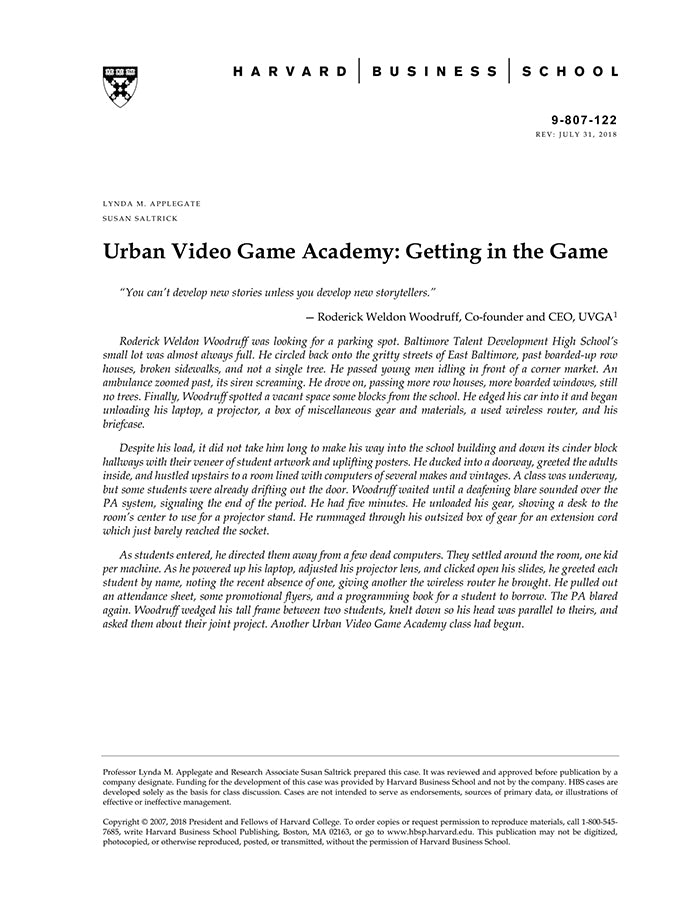 HARVARD | BUSINESS | SCHOOL

9-807-122
REV: JULY 31, 2018

LYNDA M. APPLEGATE
SUSAN SALTRICK

Urban Video Game Academy: Getting in the Game

"You can't develop new stories unless you develop new storytellers."

— Roderick Weldon Woodruff, Co-founder and CEO, UVGA$^1$

Roderick Weldon Woodruff was looking for a parking spot. Baltimore Talent Development High School's small lot was almost always full. He circled back onto the gritty streets of East Baltimore, past boarded-up row houses, broken sidewalks, and not a single tree. He passed young men idling in front of a corner market. An ambulance zoomed past, its siren screaming. He drove on, passing more row houses, more boarded windows, still no trees. Finally, Woodruff spotted a vacant space some blocks from the school. He edged his car into it and began unloading his laptop, a projector, a box of miscellaneous gear and materials, a used wireless router, and his briefcase.

Despite his load, it did not take him long to make his way into the school building and down its cinder block hallways with their veneer of student artwork and uplifting posters. He ducked into a doorway, greeted the adults inside, and hustled upstairs to a room lined with computers of several makes and vintages. A class was underway, but some students were already drifting out the door. Woodruff waited until a deafening blare sounded over the PA system, signaling the end of the period. He had five minutes. He unloaded his gear, shoving a desk to the room's center to use for a projector stand. He rummaged through his outsized box of gear for an extension cord which just barely reached the socket.

As students entered, he directed them away from a few dead computers. They settled around the room, one kid per machine. As he powered up his laptop, adjusted his projector lens, and clicked open his slides, he greeted each student by name, noting the recent absence of one, giving another the wireless router he brought. He pulled out an attendance sheet, some promotional flyers, and a programming book for a student to borrow. The PA blared again. Woodruff wedged his tall frame between two students, knelt down so his head was parallel to theirs, and asked them about their joint project. Another Urban Video Game Academy class had begun.

Professor Lynda M. Applegate and Research Associate Susan Saltrick prepared this case. It was reviewed and approved before publication by a company designate. Funding for the development of this case was provided by Harvard Business School and not by the company. HBS cases are developed solely as the basis for class discussion. Cases are not intended to serve as endorsements, sources of primary data, or illustrations of effective or ineffective management.

Copyright © 2007, 2018 President and Fellows of Harvard College. To order copies or request permission to reproduce materials, call 1-800-545-7685, write Harvard Business School Publishing, Boston, MA 02163, or go to www.hbsp.harvard.edu. This publication may not be digitized, photocopied, or otherwise reproduced, posted, or transmitted, without the permission of Harvard Business School.